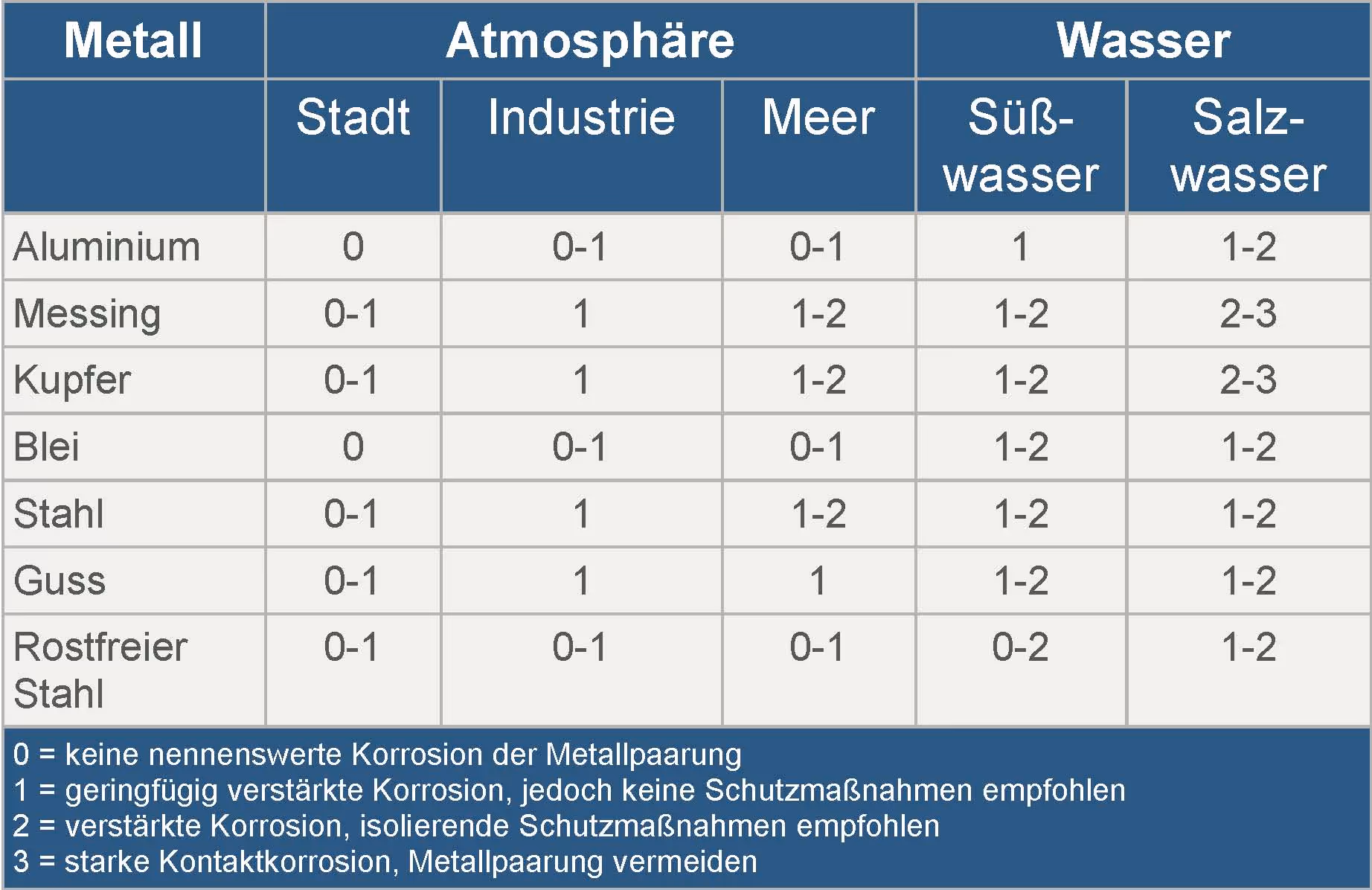 | Metall | Atmosphäre | | | Wasser | |
|---|---|---|---|---|---|
| | Stadt | Industrie | Meer | Süßwasser | Salzwasser |
| Aluminium | 0 | 0-1 | 0-1 | 1 | 1-2 |
| Messing | 0-1 | 1 | 1-2 | 1-2 | 2-3 |
| Kupfer | 0-1 | 1 | 1-2 | 1-2 | 2-3 |
| Blei | 0 | 0-1 | 0-1 | 1-2 | 1-2 |
| Stahl | 0-1 | 1 | 1-2 | 1-2 | 1-2 |
| Guss | 0-1 | 1 | 1 | 1-2 | 1-2 |
| Rostfreier Stahl | 0-1 | 0-1 | 0-1 | 0-2 | 1-2 |

0 = keine nennenswerte Korrosion der Metallpaarung
1 = geringfügig verstärkte Korrosion, jedoch keine Schutzmaßnahmen empfohlen
2 = verstärkte Korrosion, isolierende Schutzmaßnahmen empfohlen
3 = starke Kontaktkorrosion, Metallpaarung vermeiden